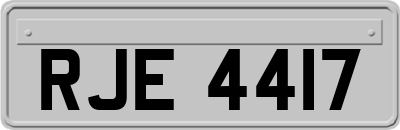 RJE 4417